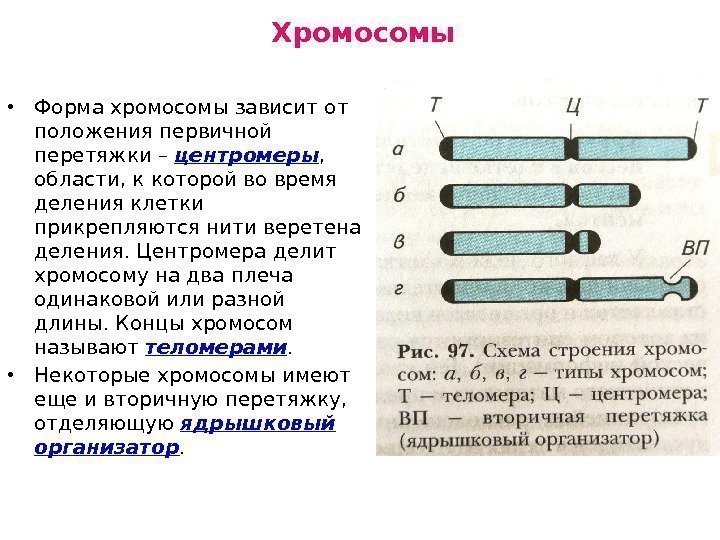 Хромосомы

• Форма хромосомы зависит от положения первичной перетяжки – центромеры, области, к которой во время деления клетки прикрепляются нити веретена деления. Центромера делит хромосому на два плеча одинаковой или разной длины. Концы хромосом называют теломерами.
• Некоторые хромосомы имеют еще и вторичную перетяжку, отделяющую ядрышковый организатор.

Т
Ц
Т
а
б
в
ВП
г

Рис. 97. Схема строения хромосом: а, б, в, г – типы хромосом; Т – теломера; Ц – центромера; ВП – вторичная перетяжка (ядрышковый организатор)